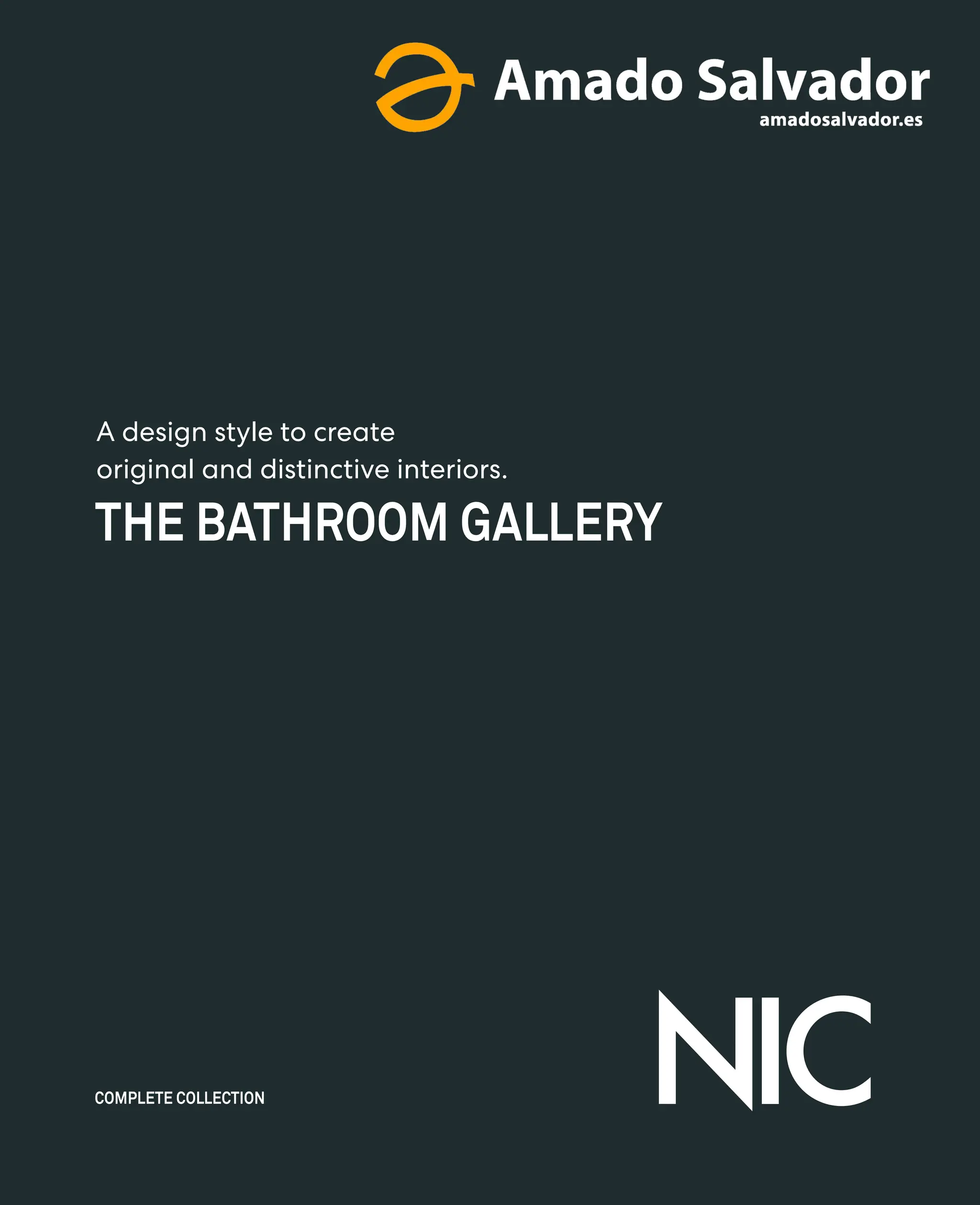 Amado Salvador
amadosalvador.es

A design style to create original and distinctive interiors.

THE BATHROOM GALLERY

COMPLETE COLLECTION

NIC